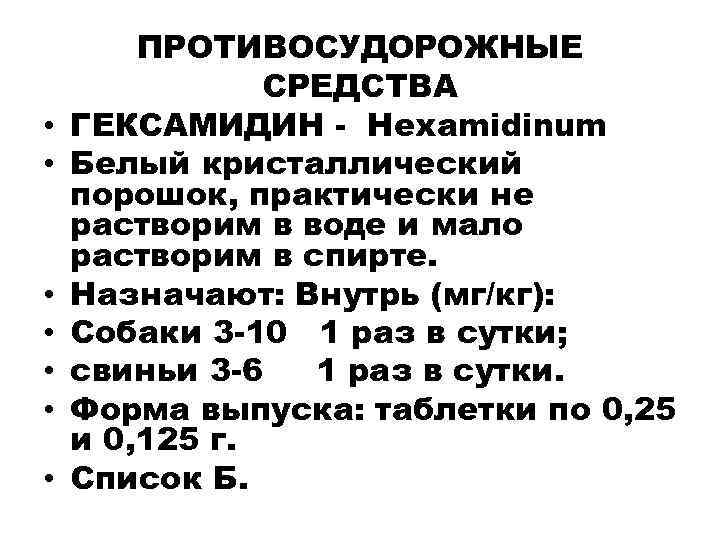 ПРОТИВОСУДОРОЖНЫЕ СРЕДСТВА

• ГЕКСАМИДИН - Hexamidinum
• Белый кристаллический порошок, практически не растворим в воде и мало растворим в спирте.
• Назначают: Внутрь (мг/кг):
• Собаки 3-10 1 раз в сутки;
• свиньи 3-6 1 раз в сутки.
• Форма выпуска: таблетки по 0,25 и 0,125 г.
• Список Б.